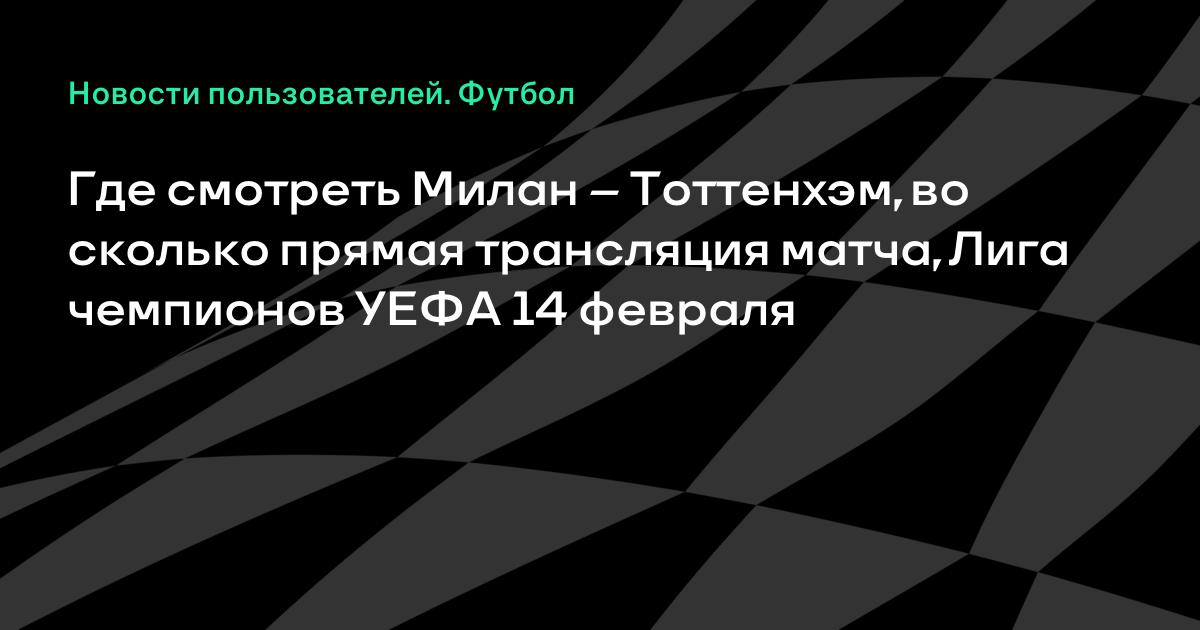 Новости пользователей. Футбол

Где смотреть Милан – Тоттенхэм, во сколько прямая трансляция матча, Лига чемпионов УЕФА 14 февраля